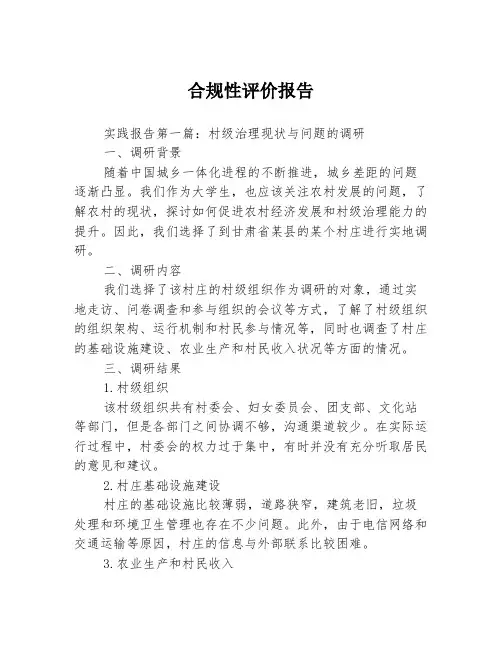 合规性评价报告

实践报告第一篇：村级治理现状与问题的调研

一、调研背景

随着中国城乡一体化进程的不断推进，城乡差距的问题逐渐凸显。我们作为大学生，也应该关注农村发展的问题，了解农村的现状，探讨如何促进农村经济发展和村级治理能力的提升。因此，我们选择了到甘肃省某县的某个村庄进行实地调研。

二、调研内容

我们选择了该村庄的村级组织作为调研的对象，通过实地走访、问卷调查和参与组织的会议等方式，了解了村级组织的组织架构、运行机制和村民参与情况等，同时也调查了村庄的基础设施建设、农业生产和村民收入状况等方面的情况。

三、调研结果

1.村级组织

该村级组织共有村委会、妇女委员会、团支部、文化站等部门，但是各部门之间协调不够，沟通渠道较少。在实际运行过程中，村委会的权力过于集中，有时并没有充分听取居民的意见和建议。

2.村庄基础设施建设

村庄的基础设施比较薄弱，道路狭窄，建筑老旧，垃圾处理和环境卫生管理也存在不少问题。此外，由于电信网络和交通运输等原因，村庄的信息与外部联系比较困难。

3.农业生产和村民收入